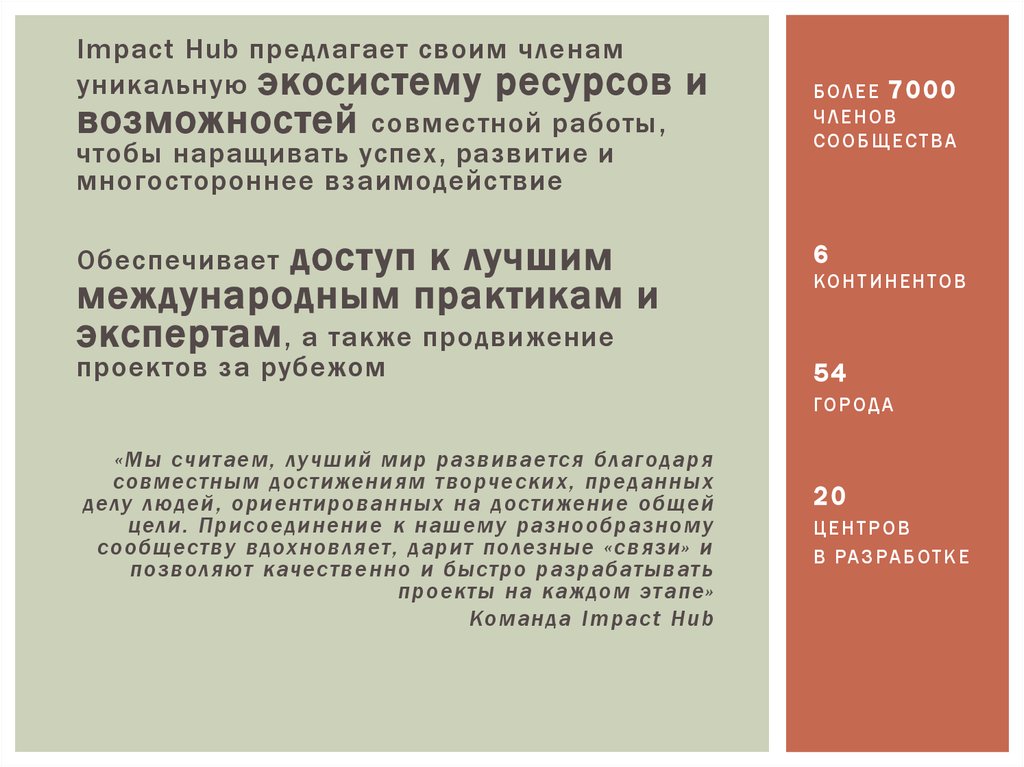 Impact Hub предлагает своим членам уникальную экосистему ресурсов и возможностей совместной работы, чтобы наращивать успех, развитие и многостороннее взаимодействие

Обеспечивает доступ к лучшим международным практикам и экспертам, а также продвижение проектов за рубежом

«Мы считаем, лучший мир развивается благодаря совместным достижениям творческих, преданных делу людей, ориентированных на достижение общей цели. Присоединение к нашему разнообразному сообществу вдохновляет, дарит полезные «связи» и позволяют качественно и быстро разрабатывать проекты на каждом этапе»
Команда Impact Hub

БОЛЕЕ 7000
ЧЛЕНОВ СООБЩЕСТВА

6
КОНТИНЕНТОВ

54
ГОРОДА

20
ЦЕНТРОВ
В РАЗРАБОТКЕ